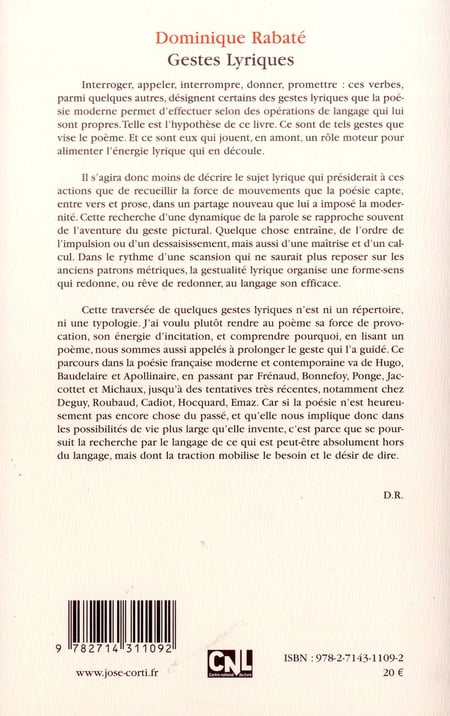 Dominique Rabaté
Gestes Lyriques

Interroger, appeler, interrompre, donner, promettre : ces verbes, parmi quelques autres, désignent certains des gestes lyriques que la poésie moderne permet d'effectuer selon des opérations de langage qui lui sont propres. Telle est l'hypothèse de ce livre. Ce sont de tels gestes que vise le poème. Et ce sont eux qui jouent, en amont, un rôle moteur pour alimenter l'énergie lyrique qui en découle.

Il s'agira donc moins de décrire le sujet lyrique qui présiderait à ces actions que de recueillir la force de mouvements que la poésie capte, entre vers et prose, dans un partage nouveau que lui a imposé la modernité. Cette recherche d'une dynamique de la parole se rapproche souvent de l'aventure du geste pictural. Quelque chose entraîne, de l'ordre de l'impulsion ou d'un dessaisissement, mais aussi d'une maîtrise et d'un calcul. Dans le rythme d'une scansion qui ne saurait plus reposer sur les anciens patrons métriques, la gestualité lyrique organise une forme-sens qui redonne, ou rêve de redonner, au langage son efficace.

Cette traversée de quelques gestes lyriques n'est ni un répertoire, ni une typologie. J'ai voulu plutôt rendre au poème sa force de provocation, son énergie d'incitation, et comprendre pourquoi, en lisant un poème, nous sommes aussi appelés à prolonger le geste qui l'a guidé. Ce parcours dans la poésie française moderne et contemporaine va de Hugo, Baudelaire et Apollinaire, en passant par Frénaud, Bonnefoy, Ponge, Jaccottet et Michaux, jusqu'à des tentatives très récentes, notamment chez Deguy, Roubaud, Cadiot, Hocquard, Emaz. Car si la poésie n'est heureusement pas encore chose du passé, et qu'elle nous implique donc dans les possibilités de vie plus large qu'elle invente, c'est parce que se poursuit la recherche par le langage de ce qui est peut-être absolument hors du langage, mais dont la traction mobilise le besoin et le désir de dire.

D.R.

9 782714 311092

www.jose-corti.fr

CNL

ISBN : 978-2-7143-1109-2
20 €